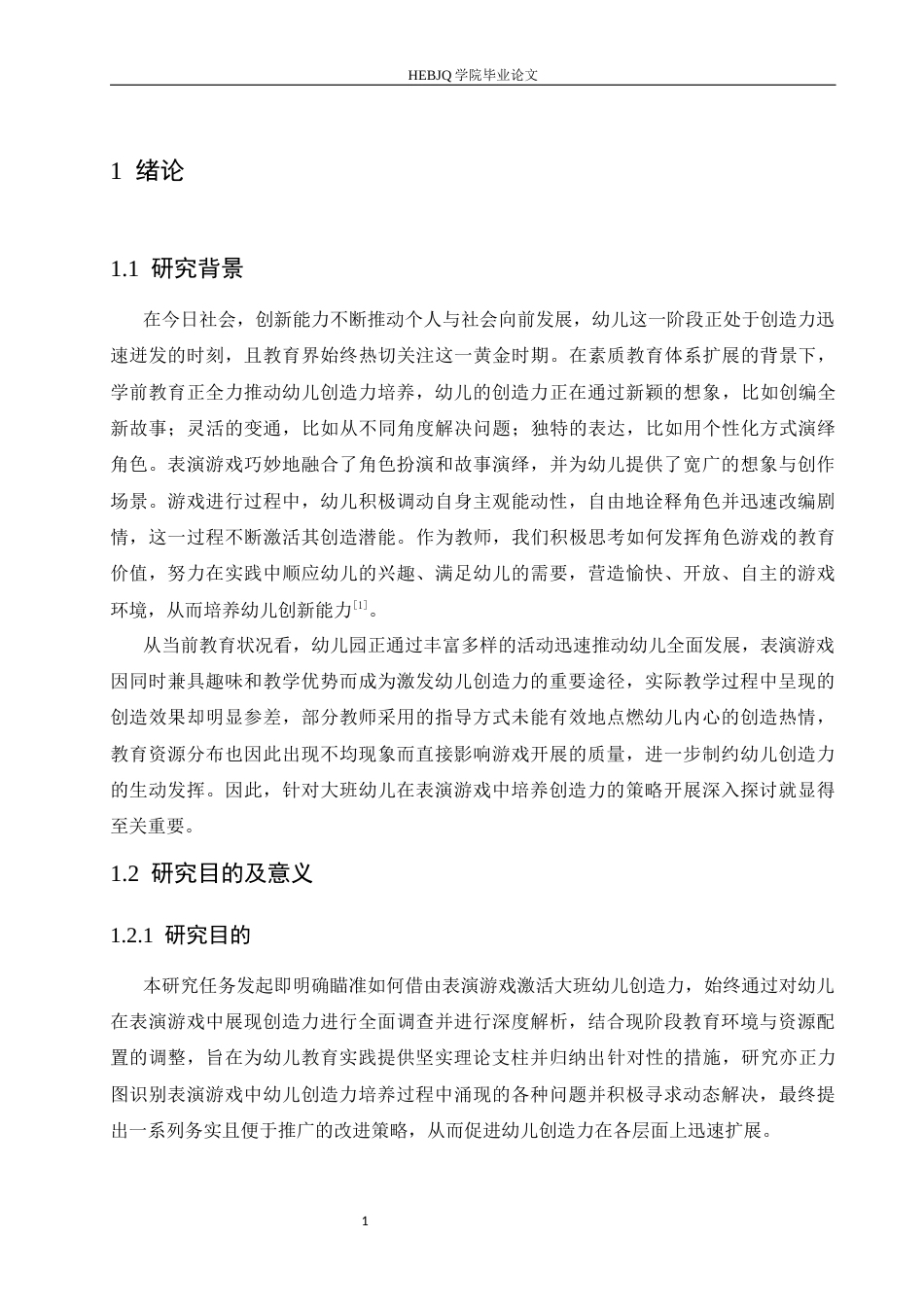 HEBJQ 学院毕业论文

1 绪论

1.1 研究背景

在今日社会，创新能力不断推动个人与社会向前发展，幼儿这一阶段正处于创造力迅速迸发的时刻，且教育界始终热切关注这一黄金时期。在素质教育体系扩展的背景下，学前教育正全力推动幼儿创造力培养，幼儿的创造力正在通过新颖的想象，比如创编全新故事；灵活的变通，比如从不同角度解决问题；独特的表达，比如用个性化方式演绎角色。表演游戏巧妙地融合了角色扮演和故事演绎，并为幼儿提供了宽广的想象与创作场景。游戏进行过程中，幼儿积极调动自身主观能动性，自由地诠释角色并迅速改编剧情，这一过程不断激活其创造潜能。作为教师，我们积极思考如何发挥角色游戏的教育价值，努力在实践中顺应幼儿的兴趣、满足幼儿的需要，营造愉快、开放、自主的游戏环境，从而培养幼儿创新能力$^{[1]}$。

从当前教育状况看，幼儿园正通过丰富多样的活动迅速推动幼儿全面发展，表演游戏因同时兼具趣味和教学优势而成为激发幼儿创造力的重要途径，实际教学过程中呈现的创造效果却明显参差，部分教师采用的指导方式未能有效地点燃幼儿内心的创造热情，教育资源分布也因此出现不均现象而直接影响游戏开展的质量，进一步制约幼儿创造力的生动发挥。因此，针对大班幼儿在表演游戏中培养创造力的策略开展深入探讨就显得至关重要。

1.2 研究目的及意义

1.2.1 研究目的

本研究任务发起即明确瞄准如何借由表演游戏激活大班幼儿创造力，始终通过对幼儿在表演游戏中展现创造力进行全面调查并进行深度解析，结合现阶段教育环境与资源配置的调整，旨在为幼儿教育实践提供坚实理论支柱并归纳出针对性的措施，研究亦正力图识别表演游戏中幼儿创造力培养过程中涌现的各种问题并积极寻求动态解决，最终提出一系列务实且便于推广的改进策略，从而促进幼儿创造力在各层面上迅速扩展。

1